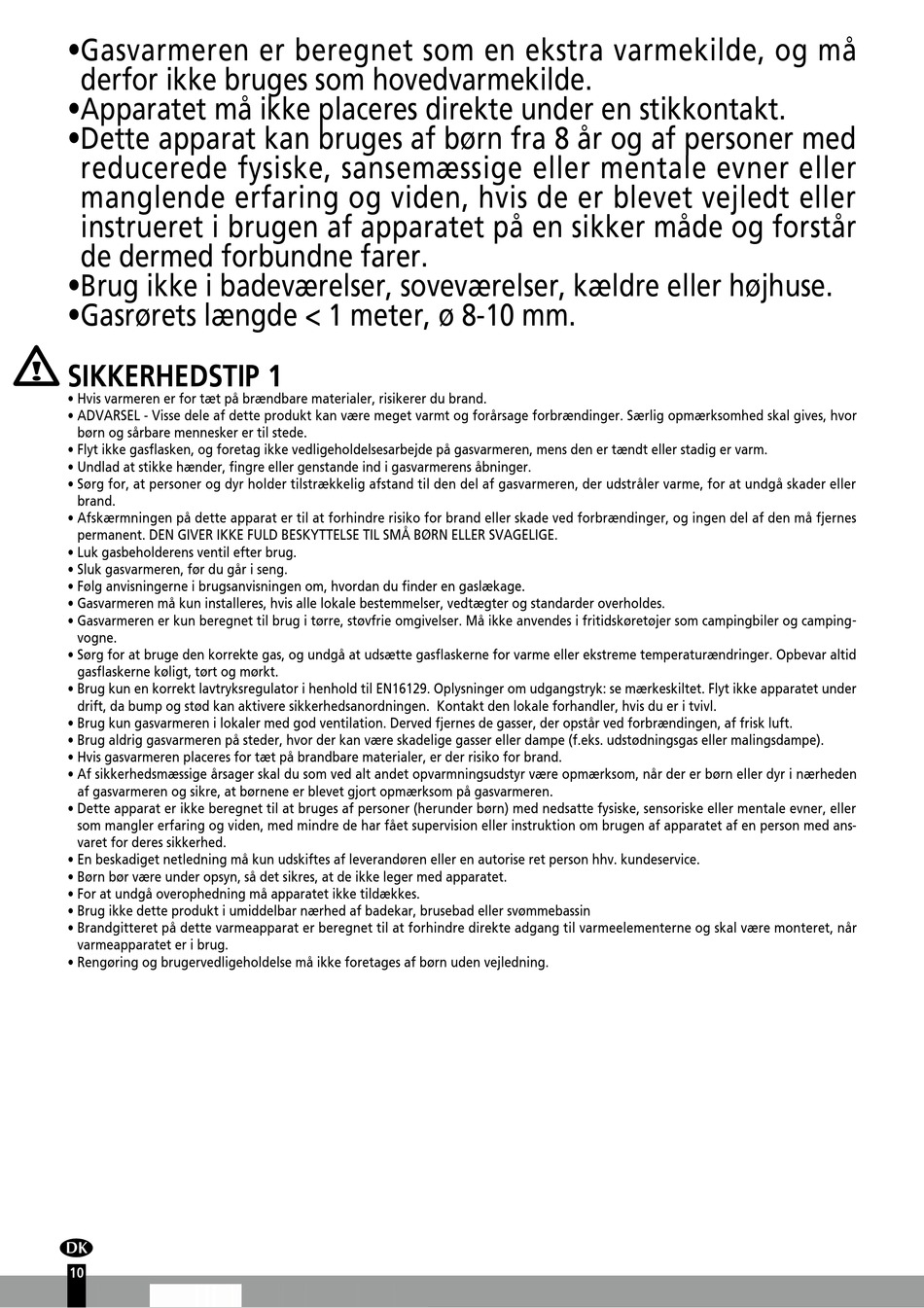 •Gasvarmeren er beregnet som en ekstra varmekilde, og må derfor ikke bruges som hovedvarmekilde.
•Apparatet må ikke placeres direkte under en stikkontakt.
•Dette apparat kan bruges af børn fra 8 år og af personer med reducerede fysiske, sansemæssige eller mentale evner eller manglende erfaring og viden, hvis de er blevet vejledt eller instrueret i brugen af apparatet på en sikker måde og forstår de dermed forbundne farer.
•Brug ikke i badeværelser, soveværelser, kældre eller højhuse.
•Gasrørets længde < 1 meter, ø 8-10 mm.

SIKKERHEDSTIP 1
• Hvis varmeren er for tæt på brændbare materialer, risikerer du brand.
• ADVARSEL - Visse dele af dette produkt kan være meget varmt og forårsage forbrændinger. Særlig opmærksomhed skal gives, hvor børn og sårbare mennesker er til stede.
• Flyt ikke gasflasken, og foretag ikke vedligeholdelsesarbejde på gasvarmeren, mens den er tændt eller stadig er varm.
• Undlad at stikke hænder, fingre eller genstande ind i gasvarmerens åbninger.
• Sørg for, at personer og dyr holder tilstrækkelig afstand til den del af gasvarmeren, der udstråler varme, for at undgå skader eller brand.
• Afskærmningen på dette apparat er til at forhindre risiko for brand eller skade ved forbrændinger, og ingen del af den må fjernes permanent. DEN GIVER IKKE FULD BESKYTTELSE TIL SMÅ BØRN ELLER SVAGELIGE.
• Luk gasbeholderens ventil efter brug.
• Sluk gasvarmeren, før du går i seng.
• Følg anvisningerne i brugsanvisningen om, hvordan du finder en gaslækage.
• Gasvarmeren må kun installeres, hvis alle lokale bestemmelser, vedtægter og standarder overholdes.
• Gasvarmeren er kun beregnet til brug i tørre, støvfrie omgivelser. Må ikke anvendes i fritidskøretøjer som campingbiler og campingvogne.
• Sørg for at bruge den korrekte gas, og undgå at udsætte gasflaskerne for varme eller ekstreme temperaturændringer. Opbevar altid gasflaskerne køligt, tørt og mørkt.
• Brug kun en korrekt lavtryksregulator i henhold til EN16129. Oplysninger om udgangstryk: se mærkeskiltet. Flyt ikke apparatet under drift, da bump og stød kan aktivere sikkerhedsanordningen. Kontakt den lokale forhandler, hvis du er i tvivl.
• Brug kun gasvarmeren i lokaler med god ventilation. Derved fjernes de gasser, der opstår ved forbrændingen, af frisk luft.
• Brug aldrig gasvarmeren på steder, hvor der kan være skadelige gasser eller dampe (f.eks. udstødningsgas eller malingsdampe).
• Hvis gasvarmeren placeres for tæt på brandbare materialer, er der risiko for brand.
• Af sikkerhedsmæssige årsager skal du som ved alt andet opvarmningsudstyr være opmærksom, når der er børn eller dyr i nærheden af gasvarmeren og sikre, at børnene er blevet gjort opmærksom på gasvarmeren.
• Dette apparat er ikke beregnet til at bruges af personer (herunder børn) med nedsatte fysiske, sensoriske eller mentale evner, eller som mangler erfaring og viden, med mindre de har fået supervision eller instruktion om brugen af apparatet af en person med ansvaret for deres sikkerhed.
• En beskadiget netledning må kun udskiftes af leverandøren eller en autorise ret person hhv. kundeservice.
• Børn bør være under opsyn, så det sikres, at de ikke leger med apparatet.
• For at undgå overophedning må apparatet ikke tildækkes.
• Brug ikke dette produkt i umiddelbar nærhed af badekar, brusebad eller svømmebassin
• Brandgitteret på dette varmeapparat er beregnet til at forhindre direkte adgang til varmeelementerne og skal være monteret, når varmeapparatet er i brug.
• Rengøring og brugervedligeholdelse må ikke foretages af børn uden vejledning.

DK
10